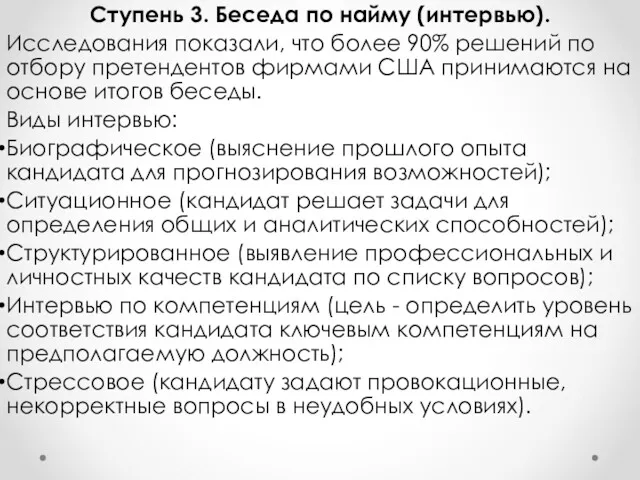 Ступень 3. Беседа по найму (интервью).

Исследования показали, что более 90% решений по отбору претендентов фирмами США принимаются на основе итогов беседы.

Виды интервью:

•Биографическое (выяснение прошлого опыта кандидата для прогнозирования возможностей);

•Ситуационное (кандидат решает задачи для определения общих и аналитических способностей);

•Структурированное (выявление профессиональных и личностных качеств кандидата по списку вопросов);

•Интервью по компетенциям (цель - определить уровень соответствия кандидата ключевым компетенциям на предполагаемую должность);

•Стрессовое (кандидату задают провокационные, некорректные вопросы в неудобных условиях).